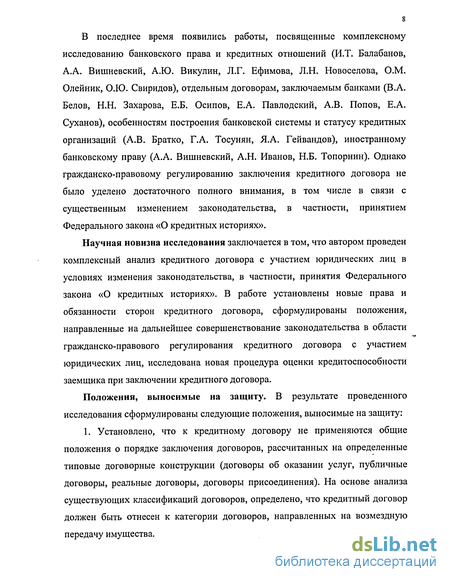 8

В последнее время появились работы, посвященные комплексному исследованию банковского права и кредитных отношений (И.Т. Балабанов, А.А. Вишневский, А.Ю. Викулин, Л.Г. Ефимова, Л.Н. Новоселова, О.М. Олейник, О.Ю. Свиридов), отдельным договорам, заключаемым банками (В.А. Белов, Н.Н. Захарова, Е.Б. Осипов, Е.А. Павлодский, А.В. Попов, Е.А. Суханов), особенностям построения банковской системы и статусу кредитных организаций (А.В. Братко, Г.А. Тосунян, Я.А. Гейвандов), иностранному банковскому праву (А.А. Вишневский, А.Н. Иванов, Н.Б. Топорнин). Однако гражданско-правовому регулированию заключения кредитного договора не было уделено достаточного полного внимания, в том числе в связи с существенным изменением законодательства, в частности, принятием Федерального закона «О кредитных историях».

Научная новизна исследования заключается в том, что автором проведен комплексный анализ кредитного договора с участием юридических лиц в условиях изменения законодательства, в частности, принятия Федерального закона «О кредитных историях». В работе установлены новые права и обязанности сторон кредитного договора, сформулированы положения, направленные на дальнейшее совершенствование законодательства в области гражданско-правового регулирования кредитного договора с участием юридических лиц, исследована новая процедура оценки кредитоспособности заемщика при заключении кредитного договора.

Положения, выносимые на защиту. В результате проведенного исследования сформулированы следующие положения, выносимые на защиту:

1. Установлено, что к кредитному договору не применяются общие положения о порядке заключения договоров, рассчитанных на определенные типовые договорные конструкции (договоры об оказании услуг, публичные договоры, реальные договоры, договоры присоединения). На основе анализа существующих классификаций договоров, определено, что кредитный договор должен быть отнесен к категории договоров, направленных на возмездную передачу имущества.

dsLib.net
библиотека диссертаций